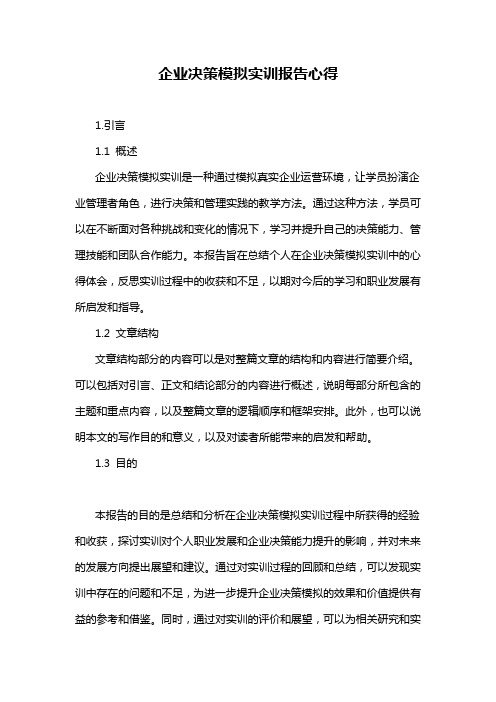 企业决策模拟实训报告心得

1.引言

1.1 概述

企业决策模拟实训是一种通过模拟真实企业运营环境，让学员扮演企业管理者角色，进行决策和管理实践的教学方法。通过这种方法，学员可以在不断面对各种挑战和变化的情况下，学习并提升自己的决策能力、管理技能和团队合作能力。本报告旨在总结个人在企业决策模拟实训中的心得体会，反思实训过程中的收获和不足，以期对今后的学习和职业发展有所启发和指导。

1.2 文章结构

文章结构部分的内容可以是对整篇文章的结构和内容进行简要介绍。可以包括对引言、正文和结论部分的内容进行概述，说明每部分所包含的主题和重点内容，以及整篇文章的逻辑顺序和框架安排。此外，也可以说明本文的写作目的和意义，以及对读者所能带来的启发和帮助。

1.3 目的

本报告的目的是总结和分析在企业决策模拟实训过程中所获得的经验和收获，探讨实训对个人职业发展和企业决策能力提升的影响，并对未来的发展方向提出展望和建议。通过对实训过程的回顾和总结，可以发现实训中存在的问题和不足，为进一步提升企业决策模拟的效果和价值提供有益的参考和借鉴。同时，通过对实训的评价和展望，可以为相关研究和实